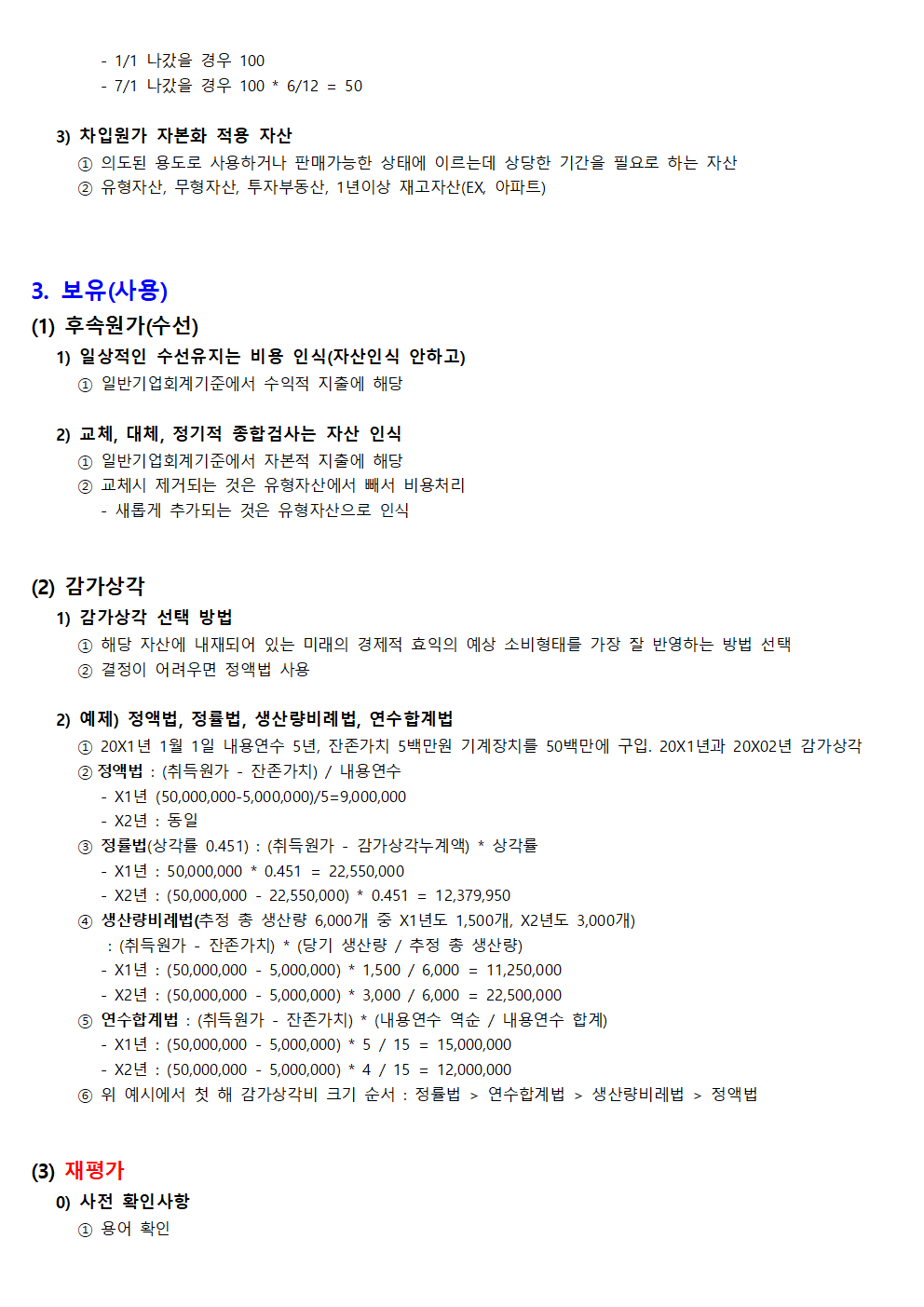 - 1/1 나갔을 경우 100
- 7/1 나갔을 경우 100 * 6/12 = 50

3) 차입원가 자본화 적용 자산
① 의도된 용도로 사용하거나 판매가능한 상태에 이르는데 상당한 기간을 필요로 하는 자산
② 유형자산, 무형자산, 투자부동산, 1년이상 재고자산(EX, 아파트)

3. 보유(사용)
(1) 후속원가(수선)
1) 일상적인 수선유지는 비용 인식(자산인식 안하고)
① 일반기업회계기준에서 수익적 지출에 해당

2) 교체, 대체, 정기적 종합검사는 자산 인식
① 일반기업회계기준에서 자본적 지출에 해당
② 교체시 제거되는 것은 유형자산에서 빼서 비용처리
- 새롭게 추가되는 것은 유형자산으로 인식

(2) 감가상각
1) 감가상각 선택 방법
① 해당 자산에 내재되어 있는 미래의 경제적 효익의 예상 소비형태를 가장 잘 반영하는 방법 선택
② 결정이 어려우면 정액법 사용

2) 예제) 정액법, 정률법, 생산량비례법, 연수합계법
① 20X1년 1월 1일 내용연수 5년, 잔존가치 5백만원 기계장치를 50백만에 구입. 20X1년과 20X02년 감가상각
② 정액법 : (취득원가 - 잔존가치) / 내용연수
- X1년 (50,000,000-5,000,000)/5=9,000,000
- X2년 : 동일
③ 정률법(상각률 0.451) : (취득원가 - 감가상각누계액) * 상각률
- X1년 : 50,000,000 * 0.451 = 22,550,000
- X2년 : (50,000,000 - 22,550,000) * 0.451 = 12,379,950
④ 생산량비례법(추정 총 생산량 6,000개 중 X1년도 1,500개, X2년도 3,000개)
: (취득원가 - 잔존가치) * (당기 생산량 / 추정 총 생산량)
- X1년 : (50,000,000 - 5,000,000) * 1,500 / 6,000 = 11,250,000
- X2년 : (50,000,000 - 5,000,000) * 3,000 / 6,000 = 22,500,000
⑤ 연수합계법 : (취득원가 - 잔존가치) * (내용연수 역순 / 내용연수 합계)
- X1년 : (50,000,000 - 5,000,000) * 5 / 15 = 15,000,000
- X2년 : (50,000,000 - 5,000,000) * 4 / 15 = 12,000,000
⑥ 위 예시에서 첫 해 감가상각비 크기 순서 : 정률법 > 연수합계법 > 생산량비례법 > 정액법

(3) 재평가
0) 사전 확인사항
① 용어 확인